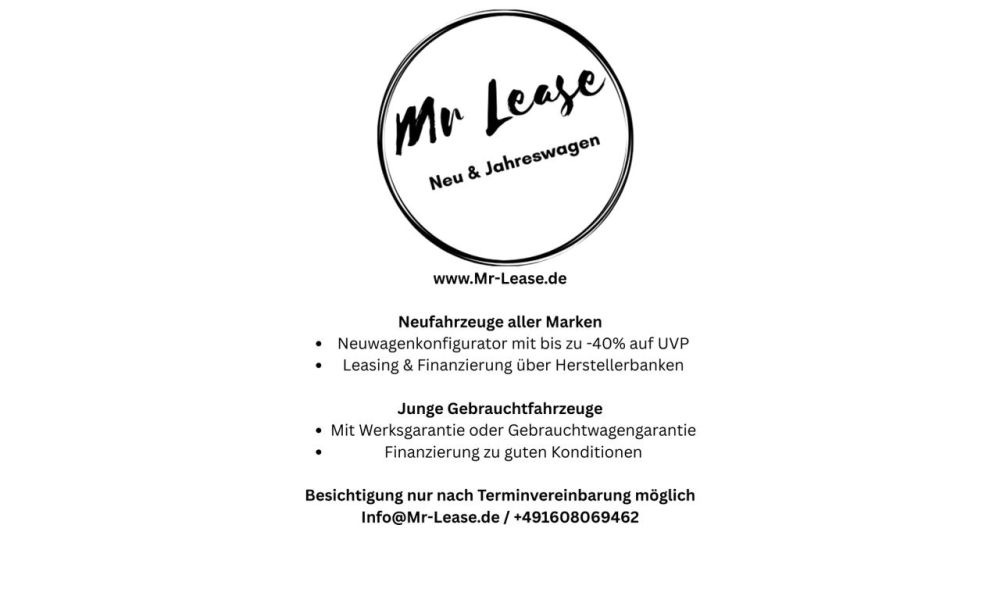 Mr Lease
Neu & Jahreswagen

www.Mr-Lease.de

Neufahrzeuge aller Marken
- Neuwagenkonfigurator mit bis zu -40% auf UVP
- Leasing & Finanzierung über Herstellerbanken

Junge Gebrauchtfahrzeuge
- Mit Werksgarantie oder Gebrauchtwagengarantie
- Finanzierung zu guten Konditionen

Besichtigung nur nach Terminvereinbarung möglich
Info@Mr-Lease.de / +491608069462